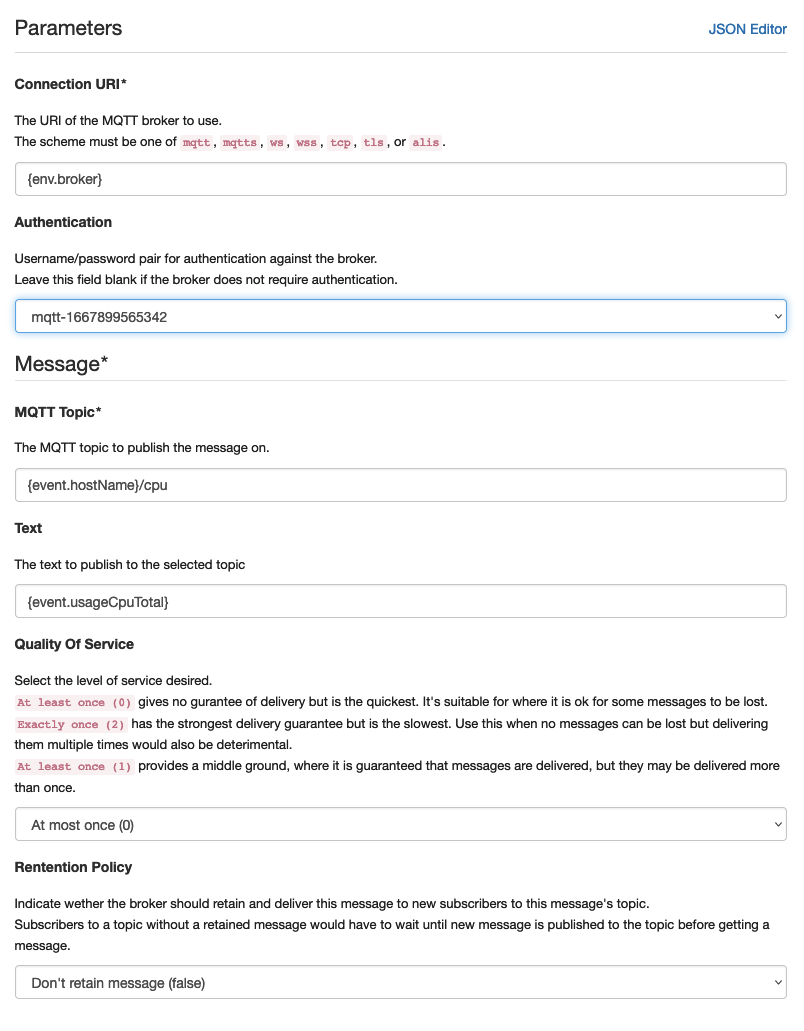 Parameters

JSON Editor

Connection URI*

The URI of the MQTT broker to use.
The scheme must be one of mqtt, mqtts, ws, wss, tcp, tls, or alis.

{env.broker}

Authentication

Username/password pair for authentication against the broker.
Leave this field blank if the broker does not require authentication.

mqtt-1667899565342

Message*

MQTT Topic*

The MQTT topic to publish the message on.

{event.hostName}/cpu

Text

The text to publish to the selected topic

{event.usageCpuTotal}

Quality Of Service

Select the level of service desired.
At least once (0) gives no gurantee of delivery but is the quickest. It's suitable for where it is ok for some messages to be lost.
Exactly once (2) has the strongest delivery guarantee but is the slowest. Use this when no messages can be lost but delivering them multiple times would also be deterimental.
At least once (1) provides a middle ground, where it is guaranteed that messages are delivered, but they may be delivered more than once.

At most once (0)

Rentention Policy

Indicate wether the broker should retain and deliver this message to new subscribers to this message's topic.
Subscribers to a topic without a retained message would have to wait until new message is published to the topic before getting a message.

Don't retain message (false)